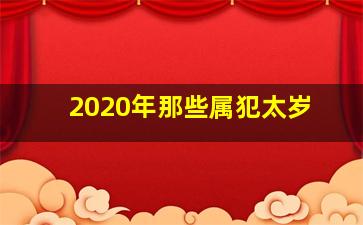 2020年那些属犯太岁